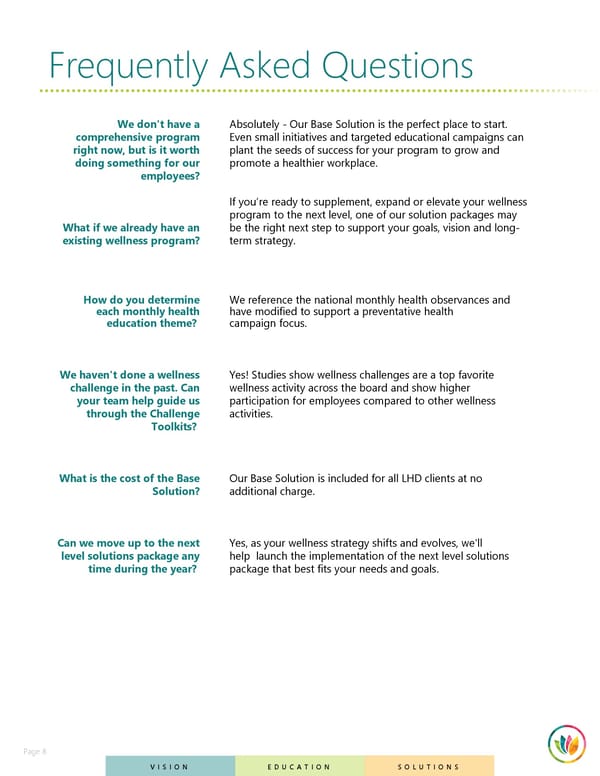 Frequently Asked Questions

We don't have a comprehensive program right now, but is it worth doing something for our employees?

Absolutely - Our Base Solution is the perfect place to start. Even small initiatives and targeted educational campaigns can plant the seeds of success for your program to grow and promote a healthier workplace.

What if we already have an existing wellness program?

If you're ready to supplement, expand or elevate your wellness program to the next level, one of our solution packages may be the right next step to support your goals, vision and long-term strategy.

How do you determine each monthly health education theme?

We reference the national monthly health observances and have modified to support a preventative health campaign focus.

We haven't done a wellness challenge in the past. Can your team help guide us through the Challenge Toolkits?

Yes! Studies show wellness challenges are a top favorite wellness activity across the board and show higher participation for employees compared to other wellness activities.

What is the cost of the Base Solution?

Our Base Solution is included for all LHD clients at no additional charge.

Can we move up to the next level solutions package any time during the year?

Yes, as your wellness strategy shifts and evolves, we'll help launch the implementation of the next level solutions package that best fits your needs and goals.

Page 8

VISION EDUCATION SOLUTIONS